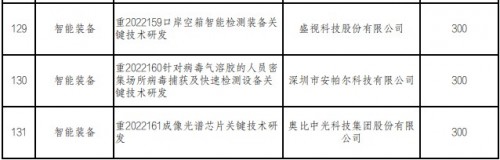 | 129 | 智能装备 | 重2022159口岸空箱智能检测装备关键技术研发 | 盛视科技股份有限公司 | 300 |
|---|---|---|---|---|
| 130 | 智能装备 | 重2022160针对病毒气溶胶的人员密集场所病毒捕获及快速检测设备关键技术研发 | 深圳市安帕尔科技有限公司 | 300 |
| 131 | 智能装备 | 重2022161成像光谱芯片关键技术研发 | 奥比中光科技集团股份有限公司 | 300 |